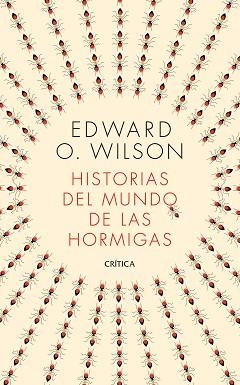 EDWARD
O. WILSON

HISTORIAS
DEL MUNDO
DE LAS
HORMIGAS

CRÍTICA